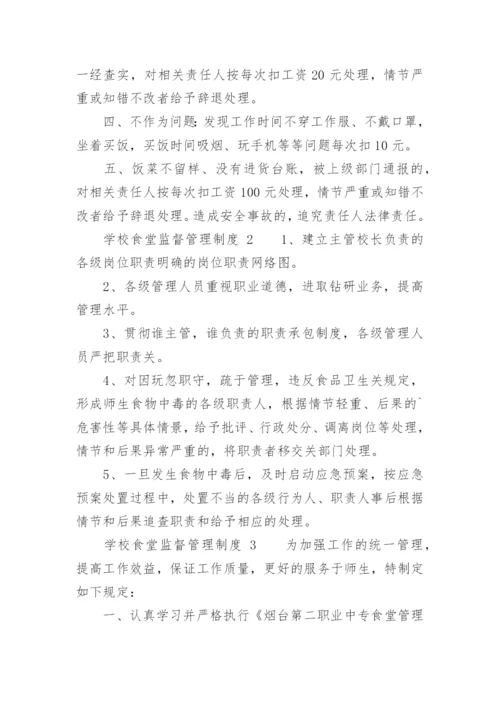 一经查实，对相关责任人按每次扣工资 20 元处理，情节严重或知错不改者给予辞退处理。

四、不作为问题：发现工作时间不穿工作服、不戴口罩，坐着买饭，买饭时间吸烟、玩手机等等问题每次扣 10 元。

五、饭菜不留样、没有进货台账，被上级部门通报的，对相关责任人按每次扣工资 100 元处理，情节严重或知错不改者给予辞退处理。造成安全事故的，追究责任人法律责任。

学校食堂监督管理制度 2　　1、建立主管校长负责的各级岗位职责明确的岗位职责网络图。

2、各级管理人员重视职业道德，进取钻研业务，提高管理水平。

3、贯彻谁主管，谁负责的职责承包制度，各级管理人员严把职责关。

4、对因玩忽职守，疏于管理，违反食品卫生关规定，形成师生食物中毒的各级职责人，根据情节轻重、后果的`危害性等具体情景，给予批评、行政处分、调离岗位等处理，情节和后果异常严重的，将职责者移交关部门处理。

5、一旦发生食物中毒后，及时启动应急预案，按应急预案处置过程中，处置不当的各级行为人、职责人事后根据情节和后果追查职责和给予相应的处理。

学校食堂监督管理制度 3　　为加强工作的统一管理，提高工作效益，保证工作质量，更好的服务于师生，特制定如下规定：

一、认真学习并严格执行《烟台第二职业中专食堂管理